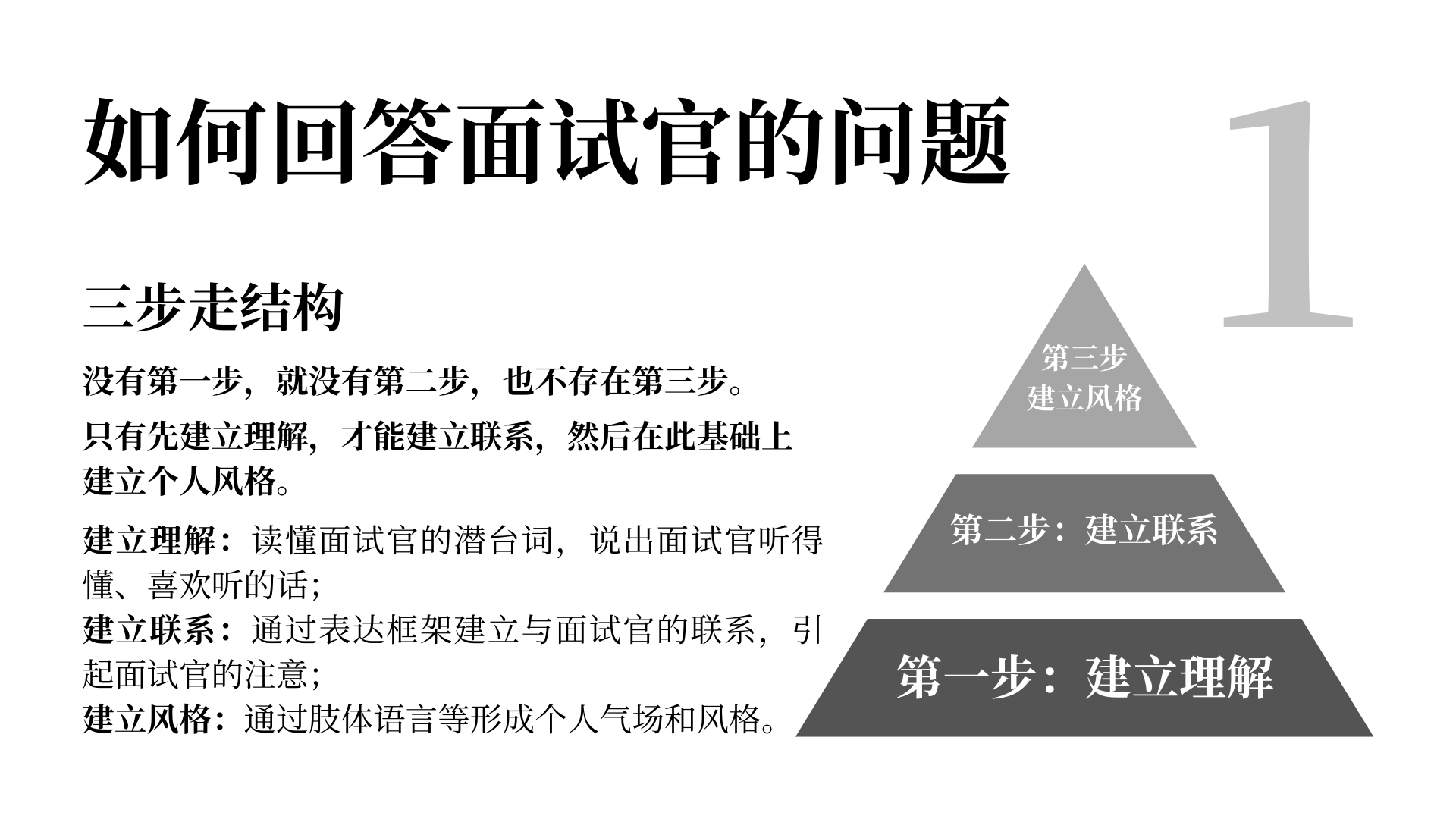 如何回答面试官的问题

1

三步走结构

没有第一步，就没有第二步，也不存在第三步。

只有先建立理解，才能建立联系，然后在此基础上建立个人风格。

建立理解：读懂面试官的潜台词，说出面试官听得懂、喜欢听的话；
建立联系：通过表达框架建立与面试官的联系，引起面试官的注意；
建立风格：通过肢体语言等形成个人气场和风格。

第三步
建立风格

第二步：建立联系

第一步：建立理解